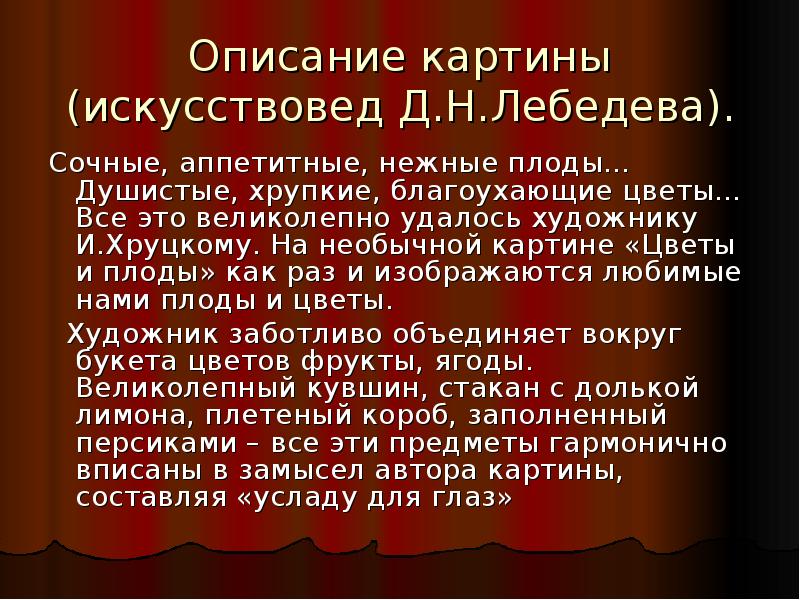 Описание картины (искусствовед Д.Н.Лебедева).

Сочные, аппетитные, нежные плоды… Душистые, хрупкие, благоухающие цветы… Все это великолепно удалось художнику И.Хруцкому. На необычной картине «Цветы и плоды» как раз и изображаются любимые нами плоды и цветы.

Художник заботливо объединяет вокруг букета цветов фрукты, ягоды. Великолепный кувшин, стакан с долькой лимона, плетеный короб, заполненный персиками – все эти предметы гармонично вписаны в замысел автора картины, составляя «усладу для глаз»